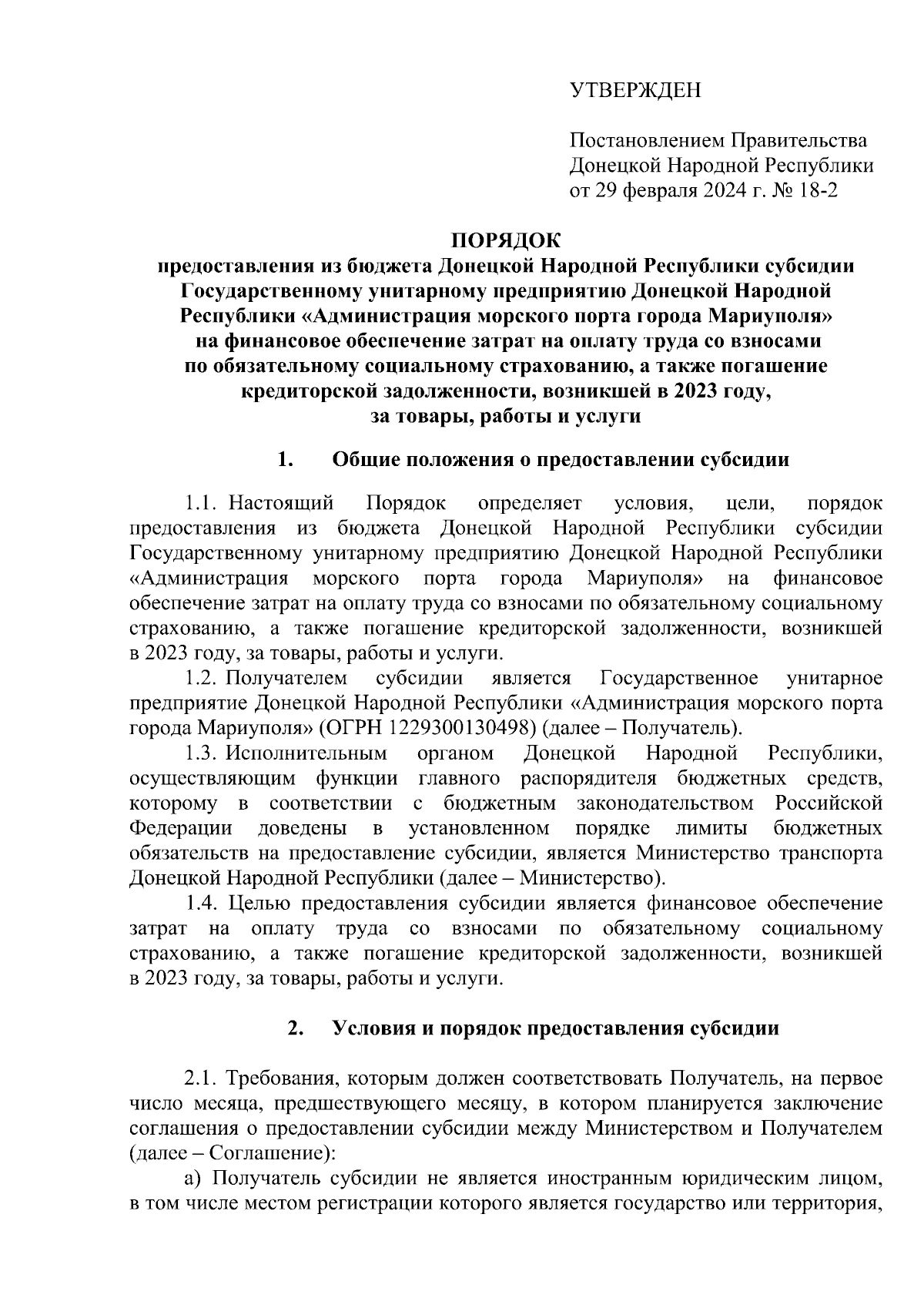 УТВЕРЖДЕН

Постановлением Правительства Донецкой Народной Республики от 29 февраля 2024 г. № 18-2

ПОРЯДОК
предоставления из бюджета Донецкой Народной Республики субсидии Государственному унитарному предприятию Донецкой Народной Республики «Администрация морского порта города Мариуполя» на финансовое обеспечение затрат на оплату труда со взносами по обязательному социальному страхованию, а также погашение кредиторской задолженности, возникшей в 2023 году, за товары, работы и услуги

1. Общие положения о предоставлении субсидии

1.1. Настоящий Порядок определяет условия, цели, порядок предоставления из бюджета Донецкой Народной Республики субсидии Государственному унитарному предприятию Донецкой Народной Республики «Администрация морского порта города Мариуполя» на финансовое обеспечение затрат на оплату труда со взносами по обязательному социальному страхованию, а также погашение кредиторской задолженности, возникшей в 2023 году, за товары, работы и услуги.

1.2. Получателем субсидии является Государственное унитарное предприятие Донецкой Народной Республики «Администрация морского порта города Мариуполя» (ОГРН 1229300130498) (далее – Получатель).

1.3. Исполнительным органом Донецкой Народной Республики, осуществляющим функции главного распорядителя бюджетных средств, которому в соответствии с бюджетным законодательством Российской Федерации доведены в установленном порядке лимиты бюджетных обязательств на предоставление субсидии, является Министерство транспорта Донецкой Народной Республики (далее – Министерство).

1.4. Целью предоставления субсидии является финансовое обеспечение затрат на оплату труда со взносами по обязательному социальному страхованию, а также погашение кредиторской задолженности, возникшей в 2023 году, за товары, работы и услуги.

2. Условия и порядок предоставления субсидии

2.1. Требования, которым должен соответствовать Получатель, на первое число месяца, предшествующего месяцу, в котором планируется заключение соглашения о предоставлении субсидии между Министерством и Получателем (далее – Соглашение):

а) Получатель субсидии не является иностранным юридическим лицом, в том числе местом регистрации которого является государство или территория,